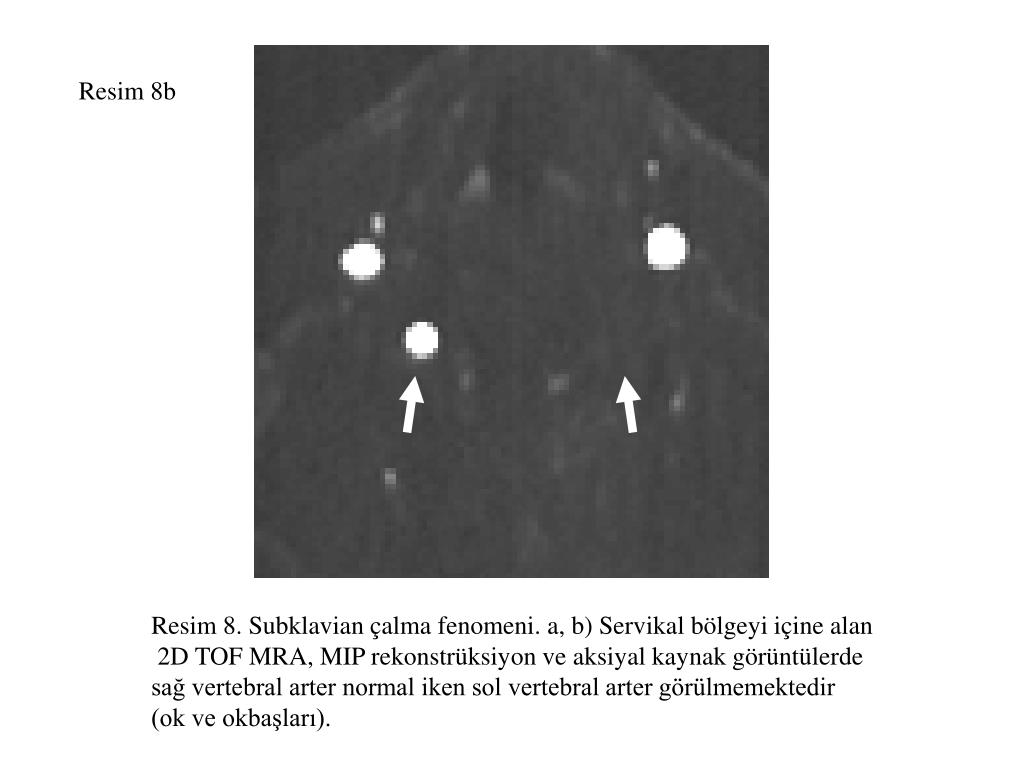 Resim 8b

Resim 8. Subklavian çalma fenomeni. a, b) Servikal bölgeyi içine alan 2D TOF MRA, MIP rekonstrüksiyon ve aksiyal kaynak görüntülerde sağ vertebral arter normal iken sol vertebral arter görülmemektedir (ok ve okbaşları).